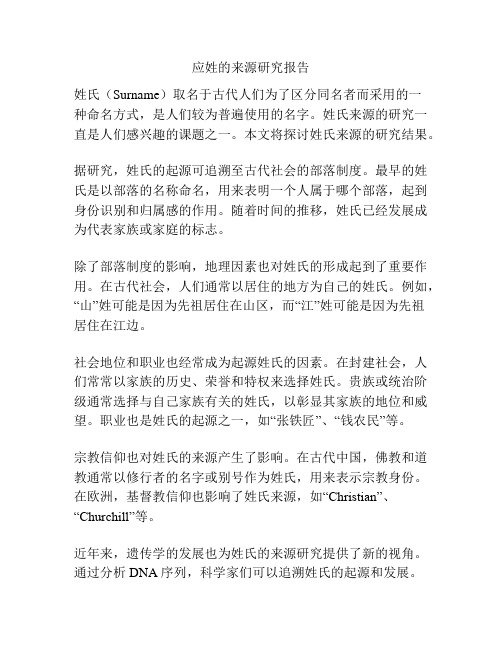 应姓的来源研究报告

姓氏（Surname）取名于古代人们为了区分同名者而采用的一种命名方式，是人们较为普遍使用的名字。姓氏来源的研究一直是人们感兴趣的课题之一。本文将探讨姓氏来源的研究结果。

据研究，姓氏的起源可追溯至古代社会的部落制度。最早的姓氏是以部落的名称命名，用来表明一个人属于哪个部落，起到身份识别和归属感的作用。随着时间的推移，姓氏已经发展成为代表家族或家庭的标志。

除了部落制度的影响，地理因素也对姓氏的形成起到了重要作用。在古代社会，人们通常以居住的地方为自己的姓氏。例如，“山”姓可能是因为先祖居住在山区，而“江”姓可能是因为先祖居住在江边。

社会地位和职业也经常成为起源姓氏的因素。在封建社会，人们常常以家族的历史、荣誉和特权来选择姓氏。贵族或统治阶级通常选择与自己家族有关的姓氏，以彰显其家族的地位和威望。职业也是姓氏的起源之一，如“张铁匠”、“钱农民”等。

宗教信仰也对姓氏的来源产生了影响。在古代中国，佛教和道教通常以修行者的名字或别号作为姓氏，用来表示宗教身份。在欧洲，基督教信仰也影响了姓氏来源，如“Christian”、“Churchill”等。

近年来，遗传学的发展也为姓氏的来源研究提供了新的视角。通过分析 DNA 序列，科学家们可以追溯姓氏的起源和发展。